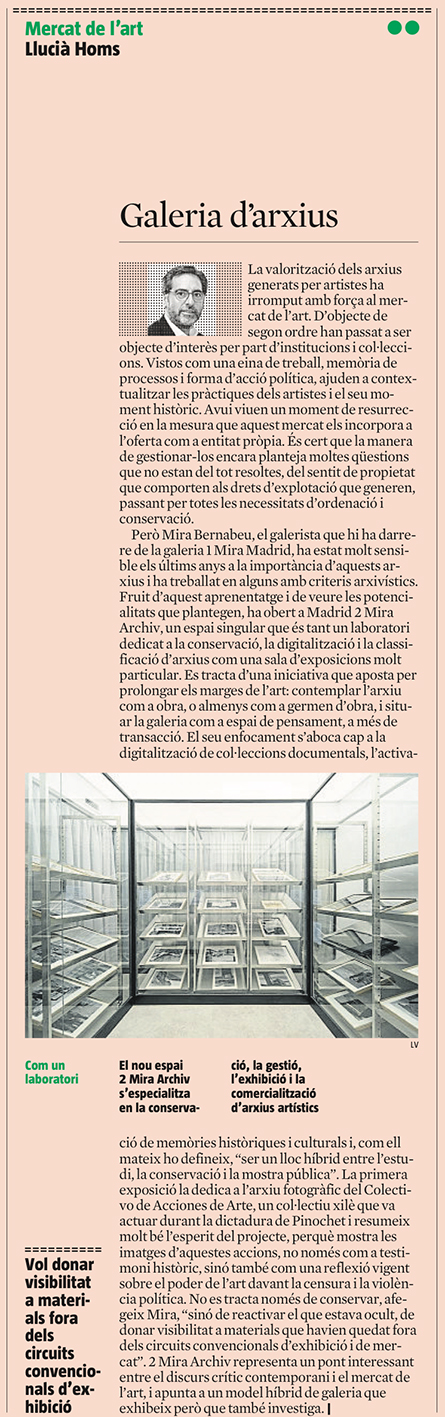 Mercat de l'art
Llucià Homs

Galeria d'arxius

La valorització dels arxius generats per artistes ha irromput amb força al mercat de l'art. D'objecte de segon ordre han passat a ser objecte d'interès per part d'institucions i col·leccions. Vistos com una eina de treball, memòria de processos i forma d'acció política, ajuden a contextualitzar les pràctiques dels artistes i el seu moment històric. Avui viuen un moment de resurrecció en la mesura que aquest mercat els incorpora a l'oferta com a entitat pròpia. És cert que la manera de gestionar-los encara planteja moltes qüestions que no estan del tot resoltes, del sentit de propietat que comporten als drets d'explotació que generen, passant per totes les necessitats d'ordenació i conservació.

Però Mira Bernabeu, el galerista que hi ha darrere de la galeria 1 Mira Madrid, ha estat molt sensible els últims anys a la importància d'aquests arxius i ha treballat en alguns amb criteris arxivístics. Fruit d'aquest aprenentatge i de veure les potencialitats que plantegen, ha obert a Madrid 2 Mira Archiv, un espai singular que és tant un laboratori dedicat a la conservació, la digitalització i la classificació d'arxius com una sala d'exposicions molt particular. Es tracta d'una iniciativa que aposta per prolongar els marges de l'art: contemplar l'arxiu com a obra, o almenys com a germen d'obra, i situar la galeria com a espai de pensament, a més de transacció. El seu enfocament s'aboca cap a la digitalització de col·leccions documentals, l'activació de memòries històriques i culturals i, com ell mateix ho defineix, "ser un lloc híbrid entre l'estudi, la conservació i la mostra pública". La primera exposició la dedica a l'arxiu fotogràfic del Colectivo de Acciones de Arte, un col·lectiu xilè que va actuar durant la dictadura de Pinochet i resumeix molt bé l'esperit del projecte, perquè mostra les imatges d'aquestes accions, no només com a testimoni històric, sinó també com una reflexió vigent sobre el poder de l'art davant la censura i la violència política. No es tracta només de conservar, afegeix Mira, "sinó de reactivar el que estava ocult, de donar visibilitat a materials que havien quedat fora dels circuits convencionals d'exhibició i de mercat". 2 Mira Archiv representa un pont interessant entre el discurs crític contemporani i el mercat de l'art, i apunta a un model híbrid de galeria que exhibeix però que també investiga.

LV

Com un laboratori

El nou espai 2 Mira Archiv s'especialitza en la conservació, la gestió, l'exhibició i la comercialització d'arxius artístics

Vol donar visibilitat a materials fora dels circuits convencionals d'exhibició